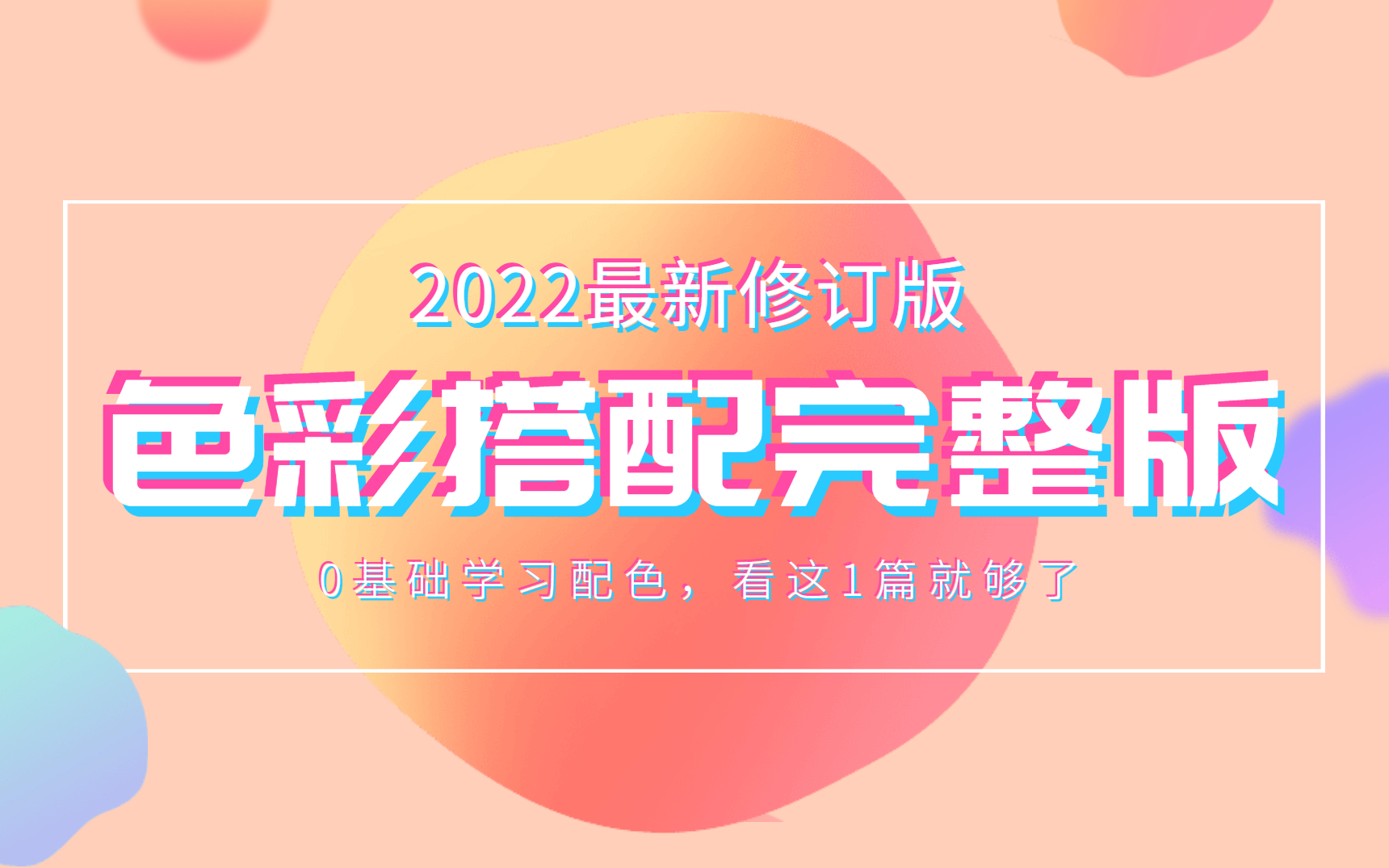 2022最新修订版

色彩搭配完整版

0基础学习配色，看这1篇就够了